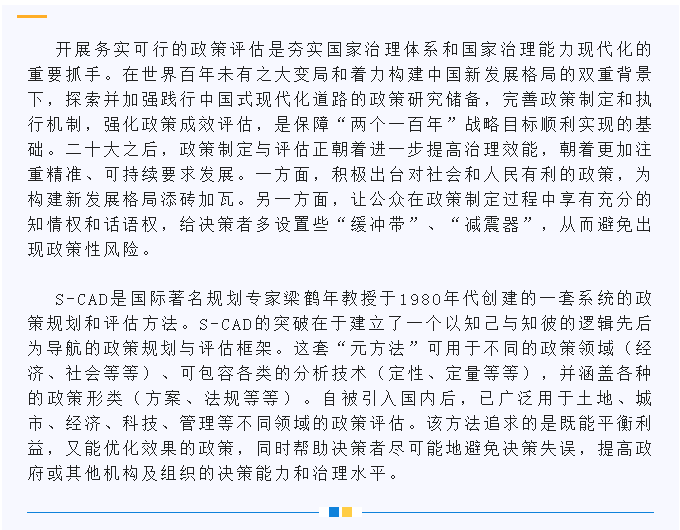 开展务实可行的政策评估是夯实国家治理体系和国家治理能力现代化的重要抓手。在世界百年未有之大变局和着力构建中国新发展格局的双重背景下，探索并加强践行中国式现代化道路的政策研究储备，完善政策制定和执行机制，强化政策成效评估，是保障“两个一百年”战略目标顺利实现的基础。二十大之后，政策制定与评估正朝着进一步提高治理效能，朝着更加注重精准、可持续要求发展。一方面，积极出台对社会和人民有利的政策，为构建新发展格局添砖加瓦。另一方面，让公众在政策制定过程中享有充分的知情权和话语权，给决策者多设置些“缓冲带”、“减震器”，从而避免出现政策性风险。

S-CAD是国际著名规划专家梁鹤年教授于1980年代创建的一套系统的政策规划和评估方法。S-CAD的突破在于建立了一个以知己与知彼的逻辑先后为导航的政策规划与评估框架。这套“元方法”可用于不同的政策领域（经济、社会等等）、可包容各类的分析技术（定性、定量等等），并涵盖各种的政策形类（方案、法规等等）。自被引入国内后，已广泛用于土地、城市、经济、科技、管理等不同领域的政策评估。该方法追求的是既能平衡利益，又能优化效果的政策，同时帮助决策者尽可能地避免决策失误，提高政府或其他机构及组织的决策能力和治理水平。